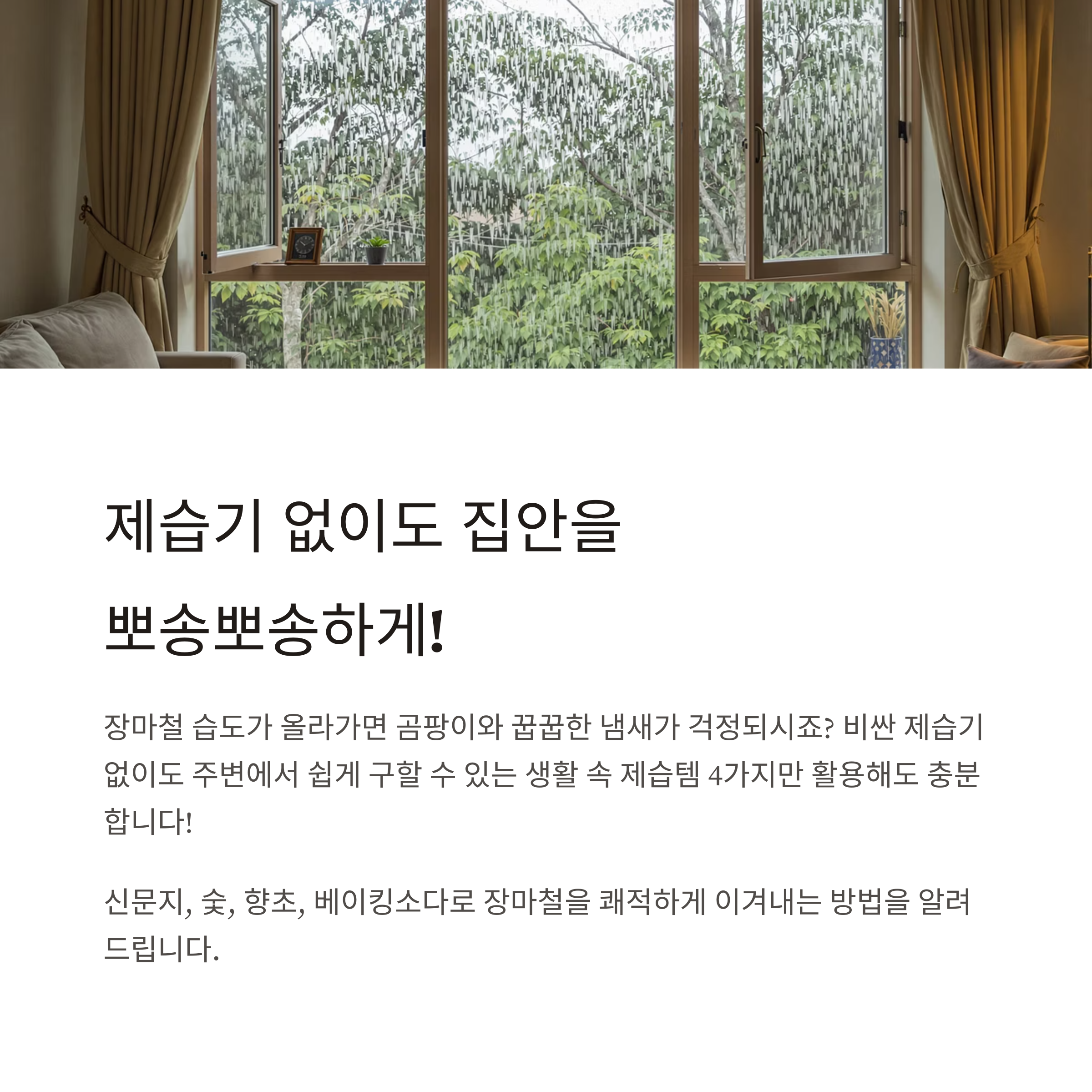 제습기 없이도 집안을

뽀송뽀송하게!

장마철 습도가 올라가면 곰팡이와 꿉꿉한 냄새가 걱정되시죠? 비싼 제습기 없이도 주변에서 쉽게 구할 수 있는 생활 속 제습템 4가지만 활용해도 충분합니다!

신문지, 숯, 향초, 베이킹소다로 장마철을 쾌적하게 이겨내는 방법을 알려드립니다.